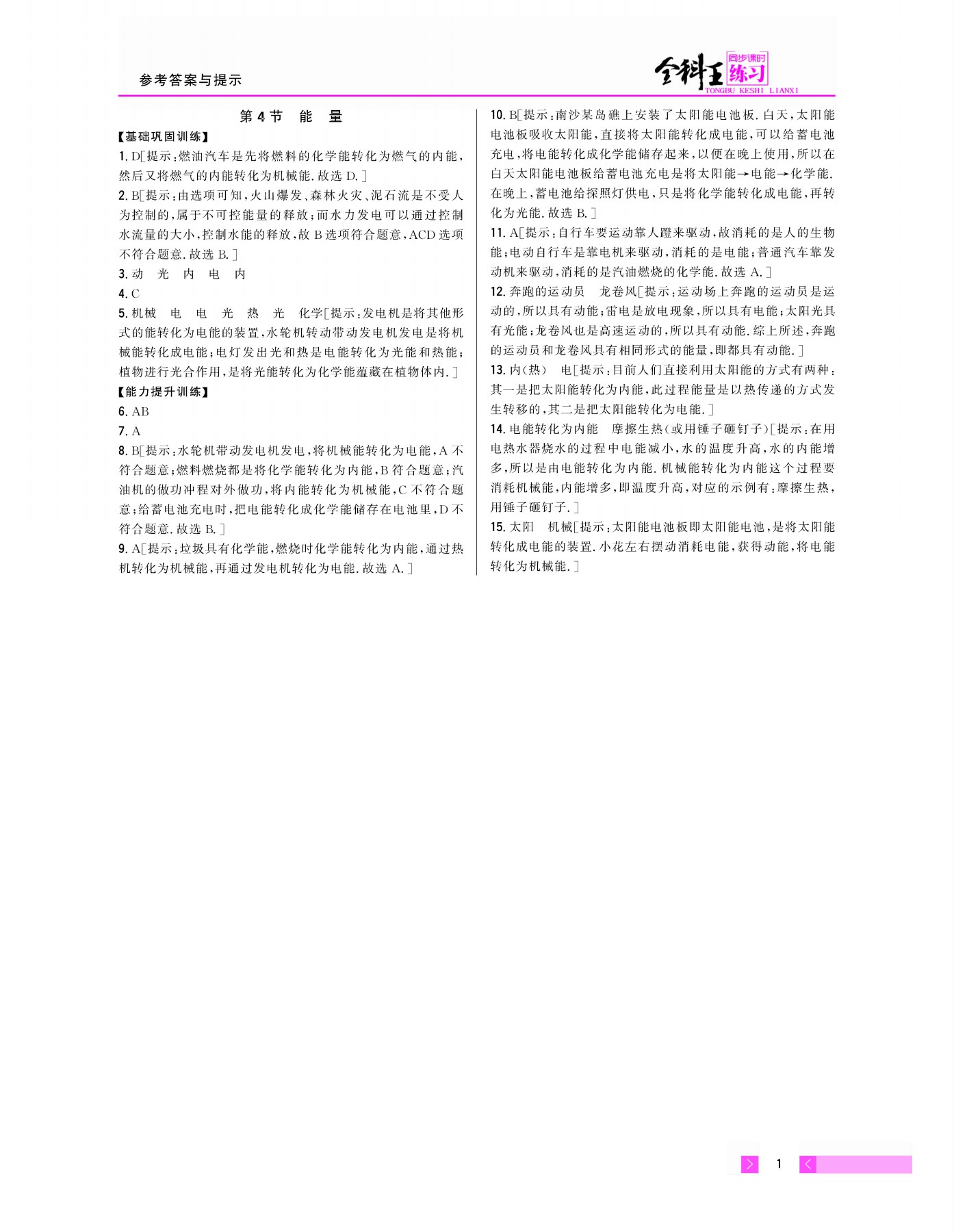 参考答案与提示

全科王 同步课时练习 TONGBU KESHI LIANXI

第4节 能 量

【基础巩固训练】

1.D[提示:燃油汽车是先将燃料的化学能转化为燃气的内能,然后又将燃气的内能转化为机械能.故选D.]

2.B[提示:由选项可知,火山爆发、森林火灾、泥石流是不受人为控制的,属于不可控能量的释放;而水力发电可以通过控制水流量的大小,控制水能的释放,故B选项符合题意,ACD选项不符合题意.故选B.]

3.动 光 内 电 内

4.C

5.机械 电 电 光 热 光 化学[提示:发电机是将其他形式的能转化为电能的装置,水轮机转动带动发电机发电是将机械能转化成电能;电灯发出光和热是电能转化为光能和热能;植物进行光合作用,是将光能转化为化学能蕴藏在植物体内.]

【能力提升训练】

6.AB

7.A

8.B[提示:水轮机带动发电机发电,将机械能转化为电能,A不符合题意;燃料燃烧都是将化学能转化为内能,B符合题意;汽油机的做功冲程对外做功,将内能转化为机械能,C不符合题意;给蓄电池充电时,把电能转化成化学能储存在电池里,D不符合题意.故选B.]

9.A[提示:垃圾具有化学能,燃烧时化学能转化为内能,通过热机转化为机械能,再通过发电机转化为电能.故选A.]

10.B[提示:南沙某岛礁上安装了太阳能电池板.白天,太阳能电池板吸收太阳能,直接将太阳能转化成电能,可以给蓄电池充电,将电能转化成化学能储存起来,以便在晚上使用,所以在白天太阳能电池板给蓄电池充电是将太阳能→电能→化学能.在晚上,蓄电池给探照灯供电,只是将化学能转化成电能,再转化为光能.故选B.]

11.A[提示:自行车要运动靠人蹬来驱动,故消耗的是人的生物能;电动自行车是靠电机来驱动,消耗的是电能;普通汽车靠发动机来驱动,消耗的是汽油燃烧的化学能.故选A.]

12.奔跑的运动员 龙卷风[提示:运动场上奔跑的运动员是运动的,所以具有动能;雷电是放电现象,所以具有电能;太阳光具有光能;龙卷风也是高速运动的,所以具有动能.综上所述,奔跑的运动员和龙卷风具有相同形式的能量,即都具有动能.]

13.内(热) 电[提示:目前人们直接利用太阳能的方式有两种:其一是把太阳能转化为内能,此过程能量是以热传递的方式发生转移的,其二是把太阳能转化为电能.]

14.电能转化为内能 摩擦生热(或用锤子砸钉子)[提示:在用电热水器烧水的过程中电能减小,水的温度升高,水的内能增多,所以是由电能转化为内能.机械能转化为内能这个过程要消耗机械能,内能增多,即温度升高,对应的示例有:摩擦生热,用锤子砸钉子.]

15.太阳 机械[提示:太阳能电池板即太阳能电池,是将太阳能转化成电能的装置.小花左右摆动消耗电能,获得动能,将电能转化为机械能.]

1